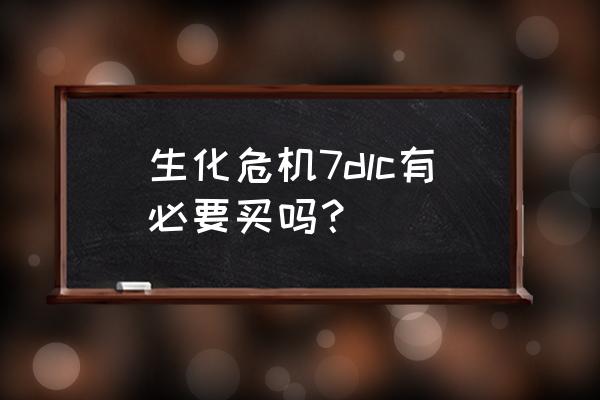 生化危机7dlc有必要买吗？